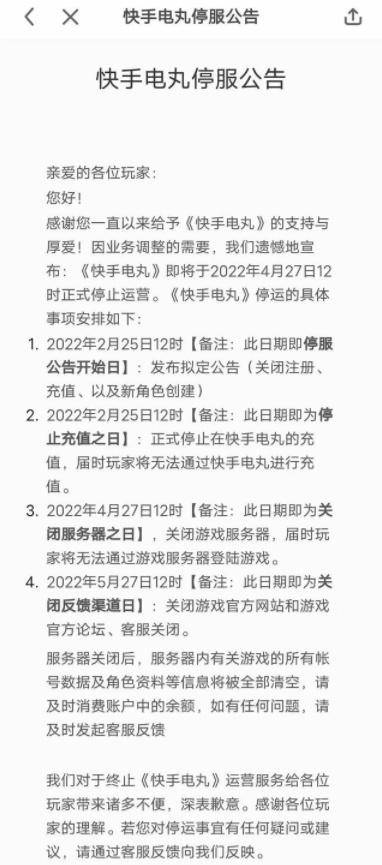 快手电丸停服公告

快手电丸停服公告

亲爱的各位玩家：
您好！
感谢您一直以来给予《快手电丸》的支持与厚爱！因业务调整的需要，我们遗憾地宣布：《快手电丸》即将于2022年4月27日12时正式停止运营。《快手电丸》停运的具体事项安排如下：

1. 2022年2月25日12时【备注：此日期即停服公告开始日】：发布拟定公告（关闭注册、充值、以及新角色创建）
2. 2022年2月25日12时【备注：此日期即为停止充值之日】：正式停止在快手电丸的充值，届时玩家将无法通过快手电丸进行充值。
3. 2022年4月27日12时【备注：此日期即为关闭服务器之日】，关闭游戏服务器，届时玩家将无法通过游戏服务器登陆游戏。
4. 2022年5月27日12时【备注：此日期即为关闭反馈渠道日】：关闭游戏官方网站和游戏官方论坛、客服关闭。

服务器关闭后，服务器内有关游戏的所有帐号数据及角色资料等信息将被全部清空，请及时消费账户中的余额，如有任何问题，请及时发起客服反馈

我们对于终止《快手电丸》运营服务给各位玩家带来诸多不便，深表歉意。感谢各位玩家的理解。若您对停运事宜有任何疑问或建议，请通过客服反馈向我们反映。